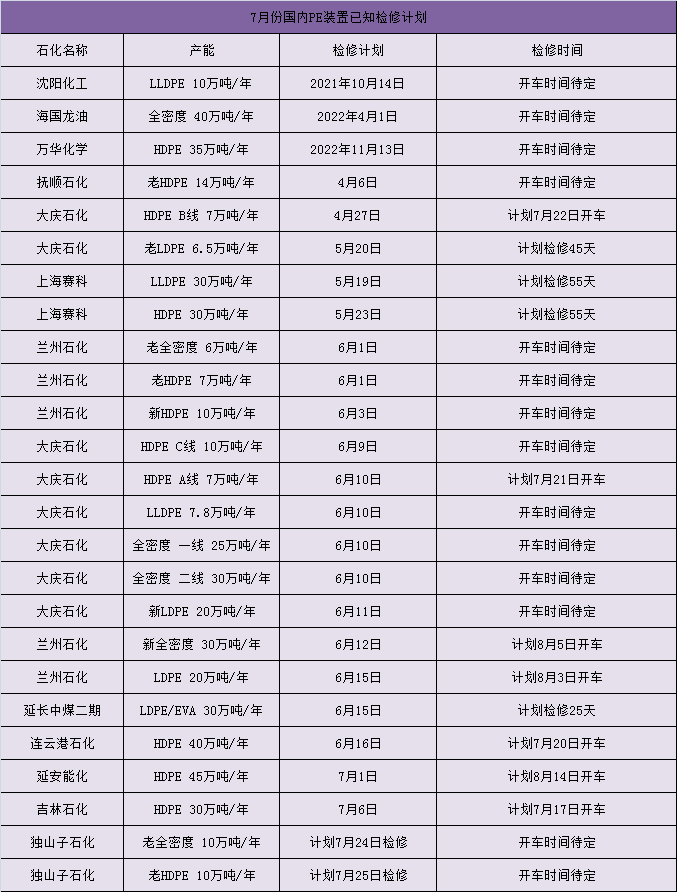 7月份国内PE装置已知检修计划

| 石化名称 | 产能 | 检修计划 | 检修时间 |
|---|---|---|---|
| 沈阳化工 | LLDPE 10万吨/年 | 2021年10月14日 | 开车时间待定 |
| 海国龙油 | 全密度 40万吨/年 | 2022年4月1日 | 开车时间待定 |
| 万华化学 | HDPE 35万吨/年 | 2022年11月13日 | 开车时间待定 |
| 抚顺石化 | 老HDPE 14万吨/年 | 4月6日 | 开车时间待定 |
| 大庆石化 | HDPE B线 7万吨/年 | 4月27日 | 计划7月22日开车 |
| 大庆石化 | 老LDPE 6.5万吨/年 | 5月20日 | 计划检修45天 |
| 上海赛科 | LLDPE 30万吨/年 | 5月19日 | 计划检修55天 |
| 上海赛科 | HDPE 30万吨/年 | 5月23日 | 计划检修55天 |
| 兰州石化 | 老全密度 6万吨/年 | 6月1日 | 开车时间待定 |
| 兰州石化 | 老HDPE 7万吨/年 | 6月1日 | 开车时间待定 |
| 兰州石化 | 新HDPE 10万吨/年 | 6月3日 | 开车时间待定 |
| 大庆石化 | HDPE C线 10万吨/年 | 6月9日 | 开车时间待定 |
| 大庆石化 | HDPE A线 7万吨/年 | 6月10日 | 计划7月21日开车 |
| 大庆石化 | LLDPE 7.8万吨/年 | 6月10日 | 开车时间待定 |
| 大庆石化 | 全密度 一线 25万吨/年 | 6月10日 | 开车时间待定 |
| 大庆石化 | 全密度 二线 30万吨/年 | 6月10日 | 开车时间待定 |
| 大庆石化 | 新LDPE 20万吨/年 | 6月11日 | 开车时间待定 |
| 兰州石化 | 新全密度 30万吨/年 | 6月12日 | 计划8月5日开车 |
| 兰州石化 | LDPE 20万吨/年 | 6月15日 | 计划8月3日开车 |
| 延长中煤二期 | LDPE/EVA 30万吨/年 | 6月15日 | 计划检修25天 |
| 连云港石化 | HDPE 40万吨/年 | 6月16日 | 计划7月20日开车 |
| 延安能化 | HDPE 45万吨/年 | 7月1日 | 计划8月14日开车 |
| 吉林石化 | HDPE 30万吨/年 | 7月6日 | 计划7月17日开车 |
| 独山子石化 | 老全密度 10万吨/年 | 计划7月24日检修 | 开车时间待定 |
| 独山子石化 | 老HDPE 10万吨/年 | 计划7月25日检修 | 开车时间待定 |